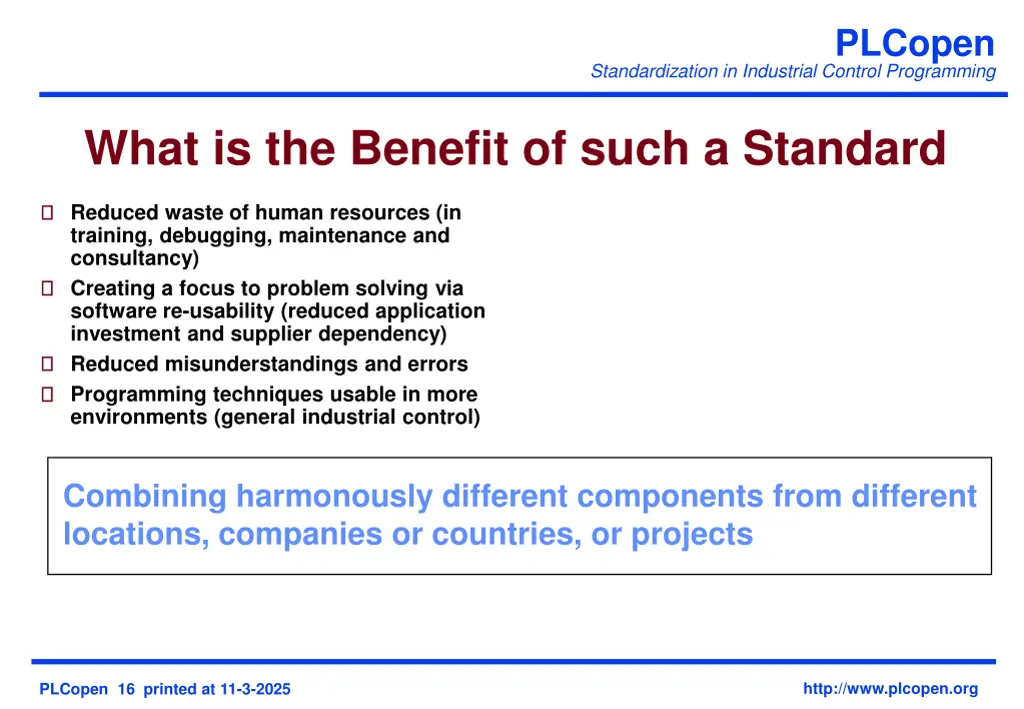 PLCopen
Standardization in Industrial Control Programming

What is the Benefit of such a Standard

 Reduced waste of human resources (in training, debugging, maintenance and consultancy)
 Creating a focus to problem solving via software re-usability (reduced application investment and supplier dependency)
 Reduced misunderstandings and errors
 Programming techniques usable in more environments (general industrial control)

Combining harmonously different components from different locations, companies or countries, or projects

PLCopen 16 printed at 11-3-2025

http://www.plcopen.org